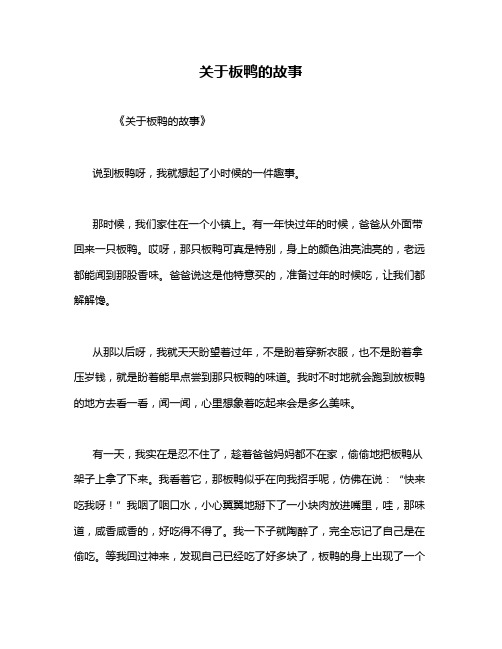 关于板鸭的故事

《关于板鸭的故事》

说到板鸭呀，我就想起了小时候的一件趣事。

那时候，我们家住在一个小镇上。有一年快过年的时候，爸爸从外面带回来一只板鸭。哎呀，那只板鸭可真是特别，身上的颜色油亮油亮的，老远都能闻到那股香味。爸爸说这是他特意买的，准备过年的时候吃，让我们都解解馋。

从那以后呀，我就天天盼望着过年，不是盼着穿新衣服，也不是盼着拿压岁钱，就是盼着能早点尝到那只板鸭的味道。我时不时地就会跑到放板鸭的地方去看一看，闻一闻，心里想象着吃起来会是多么美味。

有一天，我实在是忍不住了，趁着爸爸妈妈都不在家，偷偷地把板鸭从架子上拿了下来。我看着它，那板鸭似乎在向我招手呢，仿佛在说："快来吃我呀！"我咽了咽口水，小心翼翼地掰下了一小块肉放进嘴里，哇，那味道，咸香咸香的，好吃得不得了。我一下子就陶醉了，完全忘记了自己是在偷吃。等我回过神来，发现自己已经吃了好多块了，板鸭的身上出现了一个